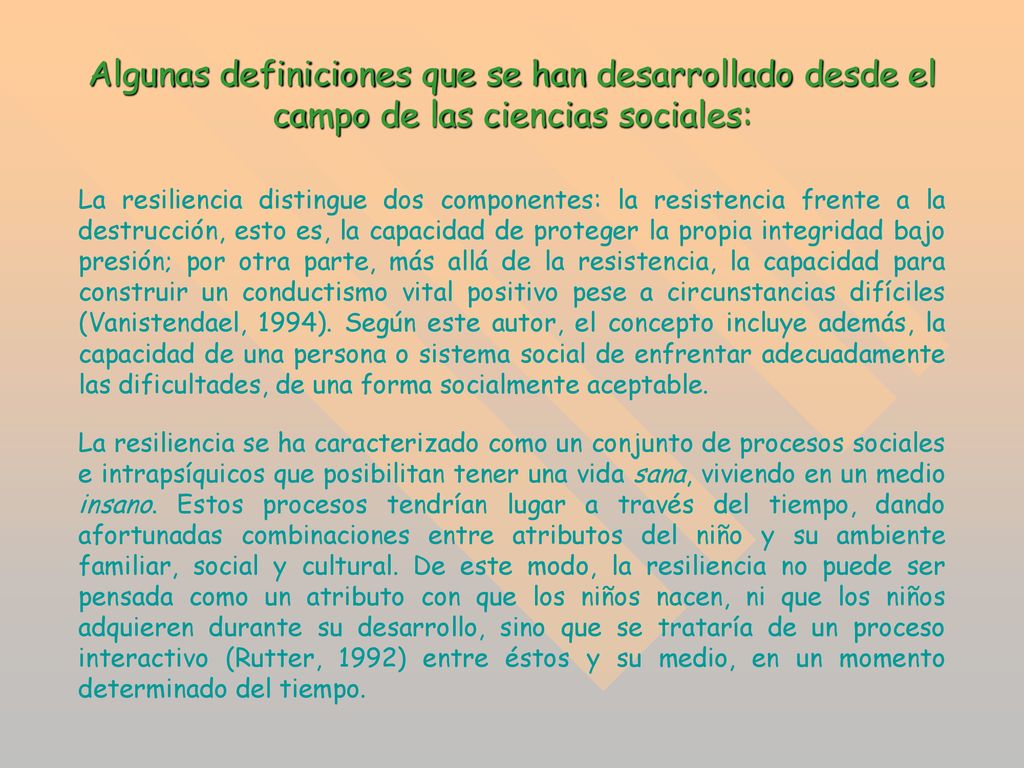 Algunas definiciones que se han desarrollado desde el campo de las ciencias sociales:

La resiliencia distingue dos componentes: la resistencia frente a la destrucción, esto es, la capacidad de proteger la propia integridad bajo presión; por otra parte, más allá de la resistencia, la capacidad para construir un conductismo vital positivo pese a circunstancias difíciles (Vanistendael, 1994). Según este autor, el concepto incluye además, la capacidad de una persona o sistema social de enfrentar adecuadamente las dificultades, de una forma socialmente aceptable.

La resiliencia se ha caracterizado como un conjunto de procesos sociales e intrapsíquicos que posibilitan tener una vida sana, viviendo en un medio insano. Estos procesos tendrían lugar a través del tiempo, dando afortunadas combinaciones entre atributos del niño y su ambiente familiar, social y cultural. De este modo, la resiliencia no puede ser pensada como un atributo con que los niños nacen, ni que los niños adquieren durante su desarrollo, sino que se trataría de un proceso interactivo (Rutter, 1992) entre éstos y su medio, en un momento determinado del tiempo.